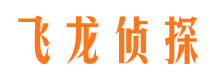 飞龙侦探